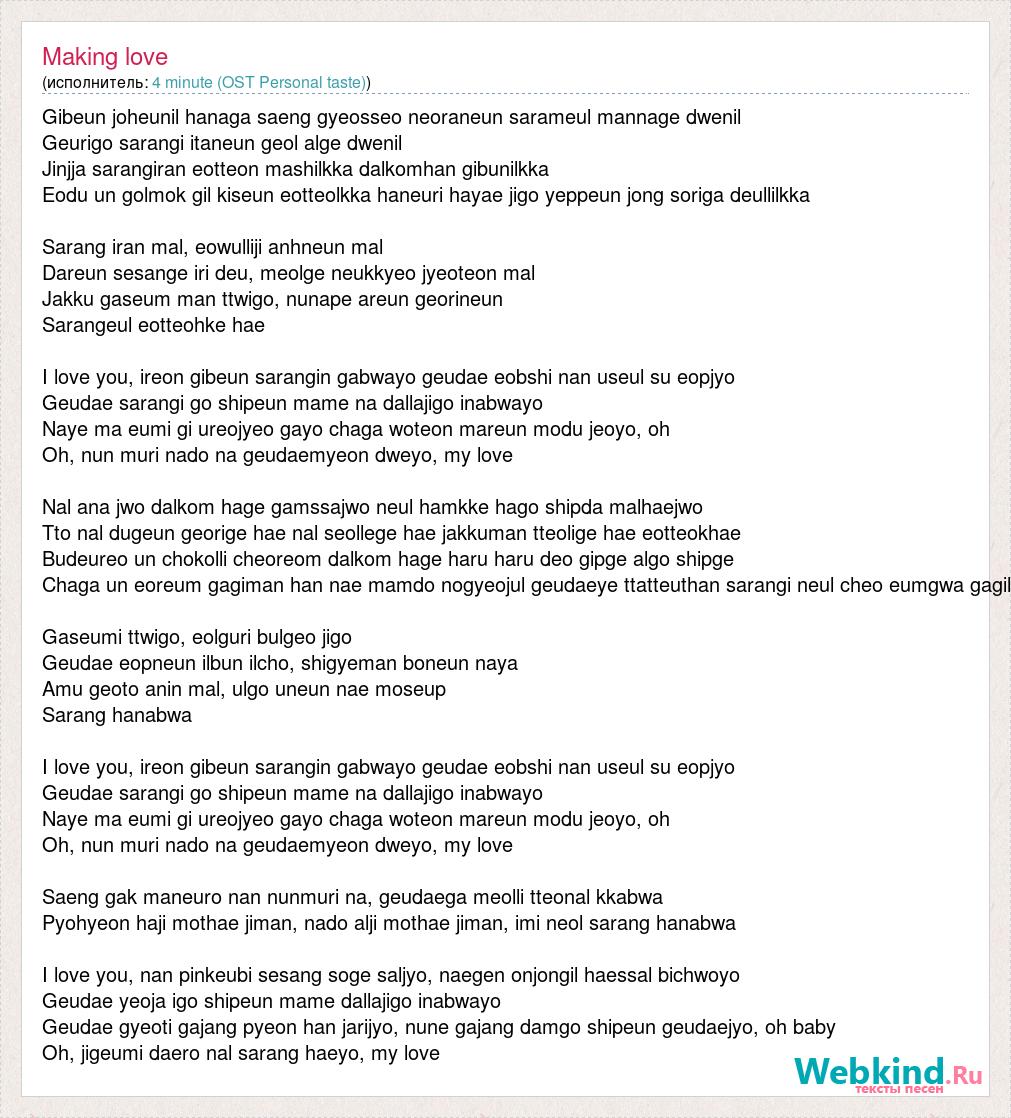 Making love
(исполнитель: 4 minute (OST Personal taste))

Gibeun joheunil hanaga saeng gyeosseo neoraneun sarameul mannage dwenil
Geurigo sarangi itaneun geol alge dwenil
Jinjja sarangiran eotteon mashilkka dalkomhan gibunilkka
Eodu un golmok gil kiseun eotteolkka haneuri hayae jigo yeppeun jong soriga deullilkka

Sarang iran mal, eowulliji anhneun mal
Dareun sesange iri deu, meolge neukkyeo jyeoteon mal
Jakku gaseum man ttwigo, nunape areun georineun
Sarangeul eotteohke hae

I love you, ireon gibeun sarangin gabwayo geudae eobshi nan useul su eopjyo
Geudae sarangi go shipeun mame na dallajigo inabwayo
Naye ma eumi gi ureojyeo gayo chaga woteon mareun modu jeoyo, oh
Oh, nun muri nado na geudaemyeon dweyo, my love

Nal ana jwo dalkom hage gamssajwo neul hamkke hago shipda malhaejwo
Tto nal dugeun georige hae nal seollege hae jakkuman tteolige hae eotteokhae
Budeureo un chokolli cheoreom dalkom hage haru haru deo gipge algo shipge
Chaga un eoreum gagiman han nae mamdo nogyeojul geudaeye ttatteuthan sarangi neul cheo eumgwa gagil

Gaseumi ttwigo, eolguri bulgeo jigo
Geudae eopneun ilbun ilcho, shigyeman boneun naya
Amu geoto anin mal, ulgo uneun nae moseup
Sarang hanabwa

I love you, ireon gibeun sarangin gabwayo geudae eobshi nan useul su eopjyo
Geudae sarangi go shipeun mame na dallajigo inabwayo
Naye ma eumi gi ureojyeo gayo chaga woteon mareun modu jeoyo, oh
Oh, nun muri nado na geudaemyeon dweyo, my love

Saeng gak maneuro nan nunmuri na, geudaega meolli tteonal kkabwa
Pyohyeon haji mothae jiman, nado alji mothae jiman, imi neol sarang hanabwa

I love you, nan pinkeubi sesang soge saljyo, naegen onjongil haessal bichwoyo
Geudae yeoja igo shipeun mame dallajigo inabwayo
Geudae gyeoti gajang pyeon han jarijyo, nune gajang damgo shipeun geudaejyo, oh baby
Oh, jigeumi daero nal sarang haeyo, my love

Webkind.Ru
тексты песен